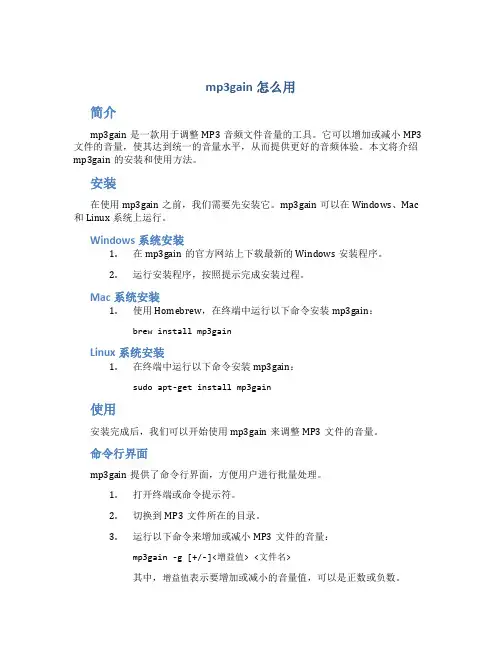 mp3gain 怎么用

简介

mp3gain 是一款用于调整 MP3 音频文件音量的工具。它可以增加或减小 MP3 文件的音量，使其达到统一的音量水平，从而提供更好的音频体验。本文将介绍 mp3gain 的安装和使用方法。

安装

在使用 mp3gain 之前，我们需要先安装它。mp3gain 可以在 Windows、Mac 和 Linux 系统上运行。

Windows 系统安装

1. 在 mp3gain 的官方网站上下载最新的 Windows 安装程序。

2. 运行安装程序，按照提示完成安装过程。

Mac 系统安装

1. 使用 Homebrew，在终端中运行以下命令安装 mp3gain：

brew install mp3gain

Linux 系统安装

1. 在终端中运行以下命令安装 mp3gain：

sudo apt-get install mp3gain

使用

安装完成后，我们可以开始使用 mp3gain 来调整 MP3 文件的音量。

命令行界面

mp3gain 提供了命令行界面，方便用户进行批量处理。

1. 打开终端或命令提示符。

2. 切换到 MP3 文件所在的目录。

3. 运行以下命令来增加或减小 MP3 文件的音量：

mp3gain -g [+/-]<增益值> <文件名>

其中，增益值表示要增加或减小的音量值，可以是正数或负数。